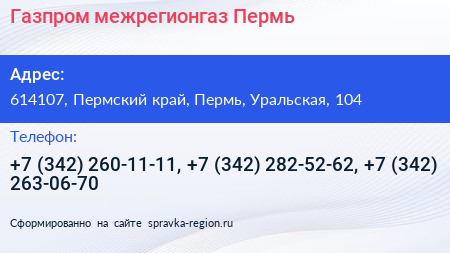 Газпром межрегионгаз Пермь

Адрес:

614107, Пермский край, Пермь, Уральская, 104

Телефон:

+7 (342) 260-11-11, +7 (342) 282-52-62, +7 (342) 263-06-70

Сформированно на сайте spravka-region.ru